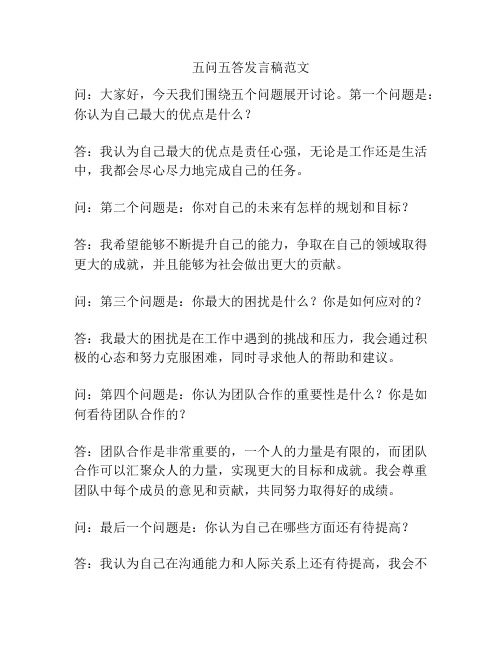 五问五答发言稿范文

问：大家好，今天我们围绕五个问题展开讨论。第一个问题是：你认为自己最大的优点是什么？

答：我认为自己最大的优点是责任心强，无论是工作还是生活中，我都会尽心尽力地完成自己的任务。

问：第二个问题是：你对自己的未来有怎样的规划和目标？

答：我希望能够不断提升自己的能力，争取在自己的领域取得更大的成就，并且能够为社会做出更大的贡献。

问：第三个问题是：你最大的困扰是什么？你是如何应对的？

答：我最大的困扰是在工作中遇到的挑战和压力，我会通过积极的心态和努力克服困难，同时寻求他人的帮助和建议。

问：第四个问题是：你认为团队合作的重要性是什么？你是如何看待团队合作的？

答：团队合作是非常重要的，一个人的力量是有限的，而团队合作可以汇聚众人的力量，实现更大的目标和成就。我会尊重团队中每个成员的意见和贡献，共同努力取得好的成绩。

问：最后一个问题是：你认为自己在哪些方面还有待提高？

答：我认为自己在沟通能力和人际关系上还有待提高，我会不